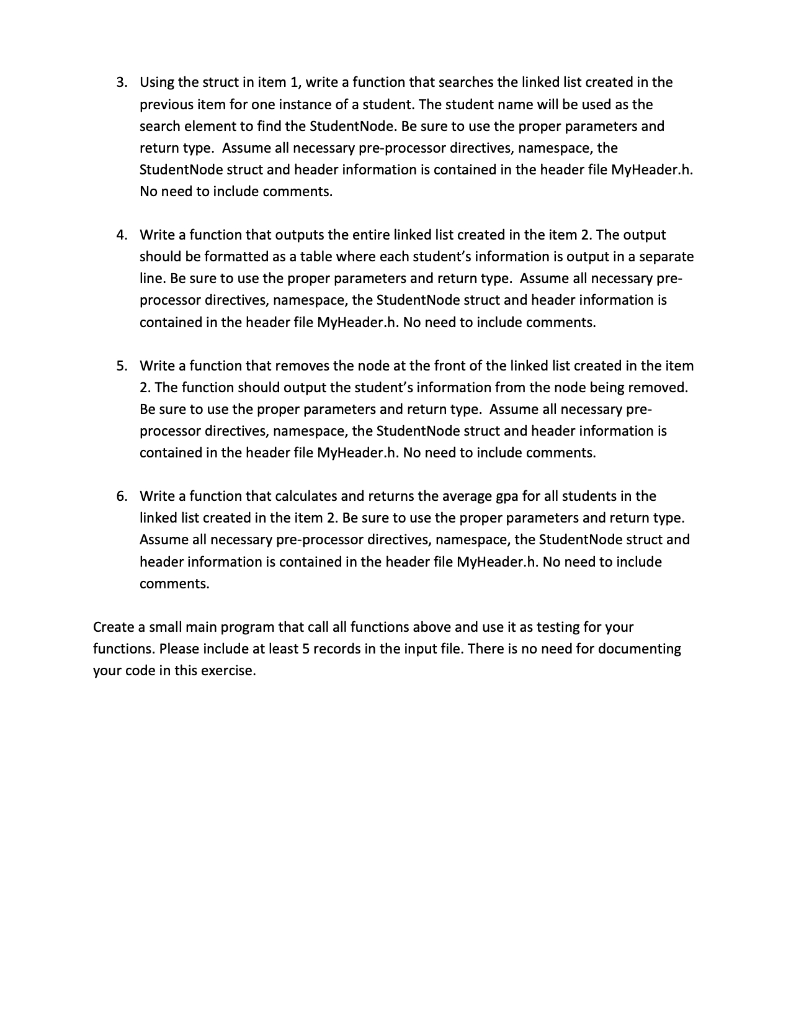 3. Using the struct in item 1, write a function that searches the linked list created in the previous item for one instance of a student. The student name will be used as the search element to find the StudentNode. Be sure to use the proper parameters and return type. Assume all necessary pre-processor directives, namespace, the StudentNode struct and header information is contained in the header file MyHeader.h. No need to include comments.

4. Write a function that outputs the entire linked list created in the item 2. The output should be formatted as a table where each student's information is output in a separate line. Be sure to use the proper parameters and return type. Assume all necessary pre-processor directives, namespace, the StudentNode struct and header information is contained in the header file MyHeader.h. No need to include comments.

5. Write a function that removes the node at the front of the linked list created in the item 2. The function should output the student's information from the node being removed. Be sure to use the proper parameters and return type. Assume all necessary pre-processor directives, namespace, the StudentNode struct and header information is contained in the header file MyHeader.h. No need to include comments.

6. Write a function that calculates and returns the average gpa for all students in the linked list created in the item 2. Be sure to use the proper parameters and return type. Assume all necessary pre-processor directives, namespace, the StudentNode struct and header information is contained in the header file MyHeader.h. No need to include comments.

Create a small main program that call all functions above and use it as testing for your functions. Please include at least 5 records in the input file. There is no need for documenting your code in this exercise.